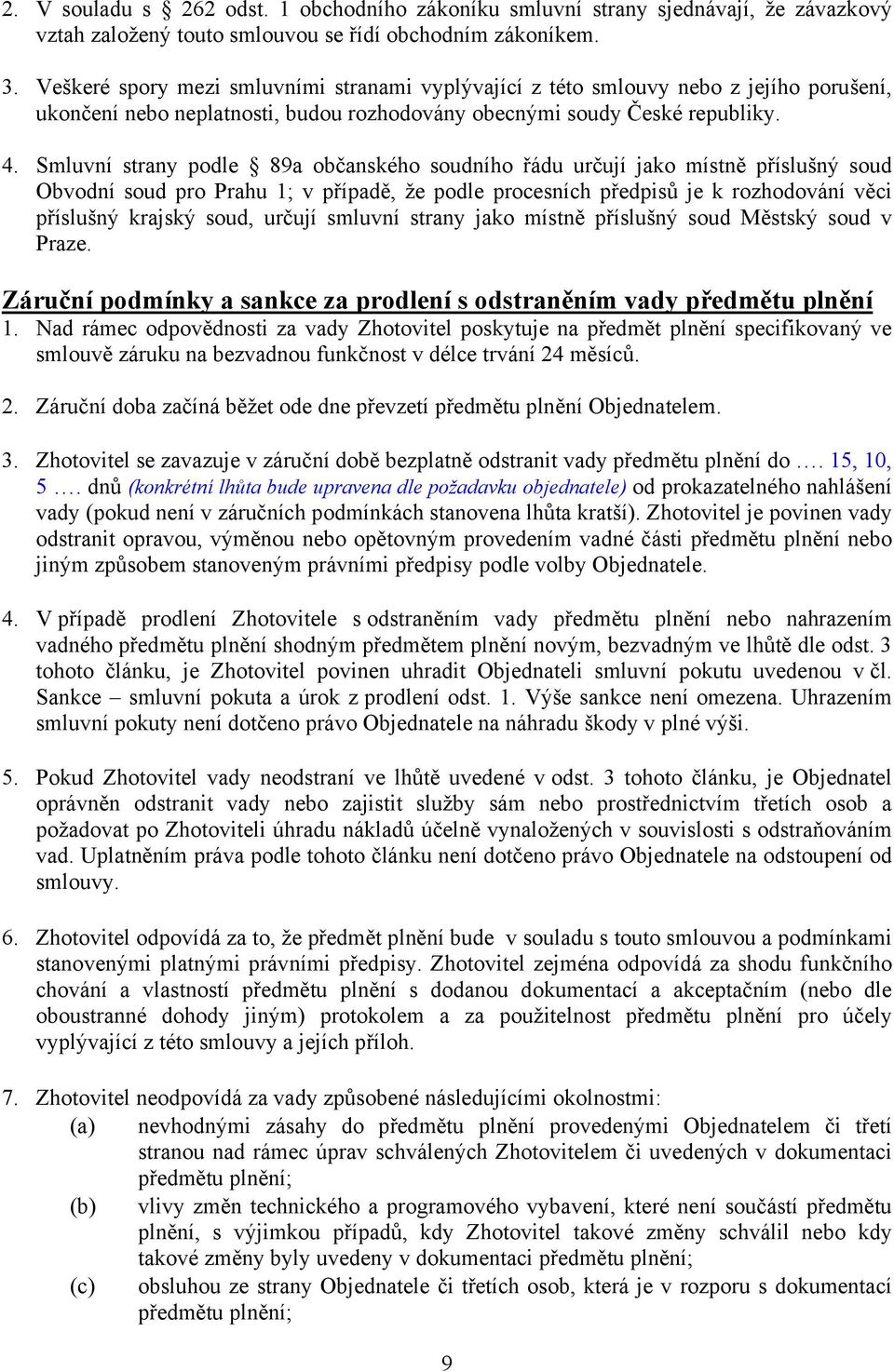 2. V souladu s § 262 odst. 1 obchodního zákoníku smluvní strany sjednávají, že závazkový vztah založený touto smlouvou se řídí obchodním zákoníkem.

3. Veškeré spory mezi smluvními stranami vyplývající z této smlouvy nebo z jejího porušení, ukončení nebo neplatnosti, budou rozhodovány obecnými soudy České republiky.

4. Smluvní strany podle § 89a občanského soudního řádu určují jako místně příslušný soud Obvodní soud pro Prahu 1; v případě, že podle procesních předpisů je k rozhodování věci příslušný krajský soud, určují smluvní strany jako místně příslušný soud Městský soud v Praze.

Záruční podmínky a sankce za prodlení s odstraněním vady předmětu plnění

1. Nad rámec odpovědnosti za vady Zhotovitel poskytuje na předmět plnění specifikovaný ve smlouvě záruku na bezvadnou funkčnost v délce trvání 24 měsíců.

2. Záruční doba začíná běžet ode dne převzetí předmětu plnění Objednatelem.

3. Zhotovitel se zavazuje v záruční době bezplatně odstranit vady předmětu plnění do …. 15, 10, 5 …. dnů (konkrétní lhůta bude upravena dle požadavku objednatele) od prokazatelného nahlášení vady (pokud není v záručních podmínkách stanovena lhůta kratší). Zhotovitel je povinen vady odstranit opravou, výměnou nebo opětovným provedením vadné části předmětu plnění nebo jiným způsobem stanoveným právními předpisy podle volby Objednatele.

4. V případě prodlení Zhotovitele s odstraněním vady předmětu plnění nebo nahrazením vadného předmětu plnění shodným předmětem plnění novým, bezvadným ve lhůtě dle odst. 3 tohoto článku, je Zhotovitel povinen uhradit Objednateli smluvní pokutu uvedenou v čl. Sankce – smluvní pokuta a úrok z prodlení odst. 1. Výše sankce není omezena. Uhrazením smluvní pokuty není dotčeno právo Objednatele na náhradu škody v plné výši.

5. Pokud Zhotovitel vady neodstraní ve lhůtě uvedené v odst. 3 tohoto článku, je Objednatel oprávněn odstranit vady nebo zajistit služby sám nebo prostřednictvím třetích osob a požadovat po Zhotoviteli úhradu nákladů účelně vynaložených v souvislosti s odstraňováním vad. Uplatněním práva podle tohoto článku není dotčeno právo Objednatele na odstoupení od smlouvy.

6. Zhotovitel odpovídá za to, že předmět plnění bude v souladu s touto smlouvou a podmínkami stanovenými platnými právními předpisy. Zhotovitel zejména odpovídá za shodu funkčního chování a vlastností předmětu plnění s dodanou dokumentací a akceptačním (nebo dle oboustranné dohody jiným) protokolem a za použitelnost předmětu plnění pro účely vyplývající z této smlouvy a jejích příloh.

7. Zhotovitel neodpovídá za vady způsobené následujícími okolnostmi:
(a) nevhodnými zásahy do předmětu plnění provedenými Objednatelem či třetí stranou nad rámec úprav schválených Zhotovitelem či uvedených v dokumentaci předmětu plnění;
(b) vlivy změn technického a programového vybavení, které není součástí předmětu plnění, s výjimkou případů, kdy Zhotovitel takové změny schválil nebo kdy takové změny byly uvedeny v dokumentaci předmětu plnění;
(c) obsluhou ze strany Objednatele či třetích osob, která je v rozporu s dokumentací předmětu plnění;

9